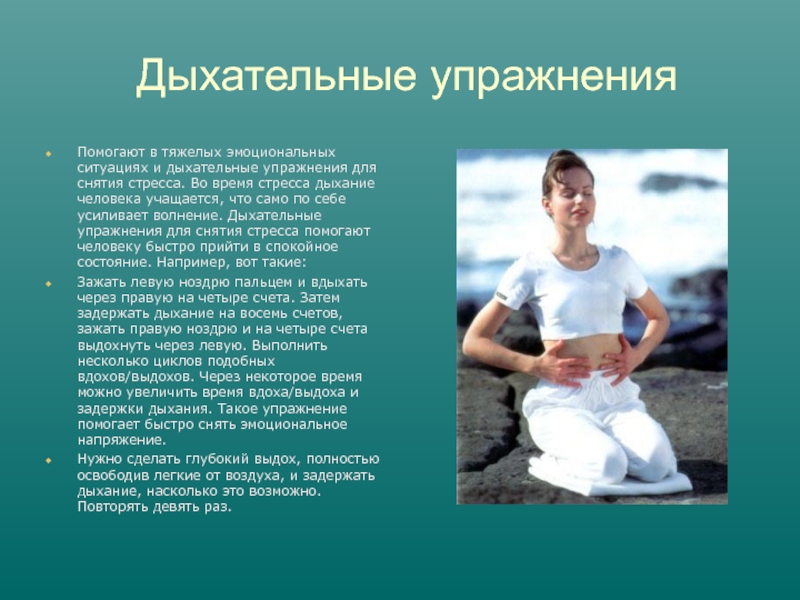 Дыхательные упражнения

• Помогают в тяжелых эмоциональных ситуациях и дыхательные упражнения для снятия стресса. Во время стресса дыхание человека учащается, что само по себе усиливает волнение. Дыхательные упражнения для снятия стресса помогают человеку быстро прийти в спокойное состояние. Например, вот такие:
• Зажать левую ноздрю пальцем и вдыхать через правую на четыре счета. Затем задержать дыхание на восемь счетов, зажать правую ноздрю и на четыре счета выдохнуть через левую. Выполнить несколько циклов подобных вдохов/выдохов. Через некоторое время можно увеличить время вдоха/выдоха и задержки дыхания. Такое упражнение помогает быстро снять эмоциональное напряжение.
• Нужно сделать глубокий выдох, полностью освободив легкие от воздуха, и задержать дыхание, насколько это возможно. Повторять девять раз.